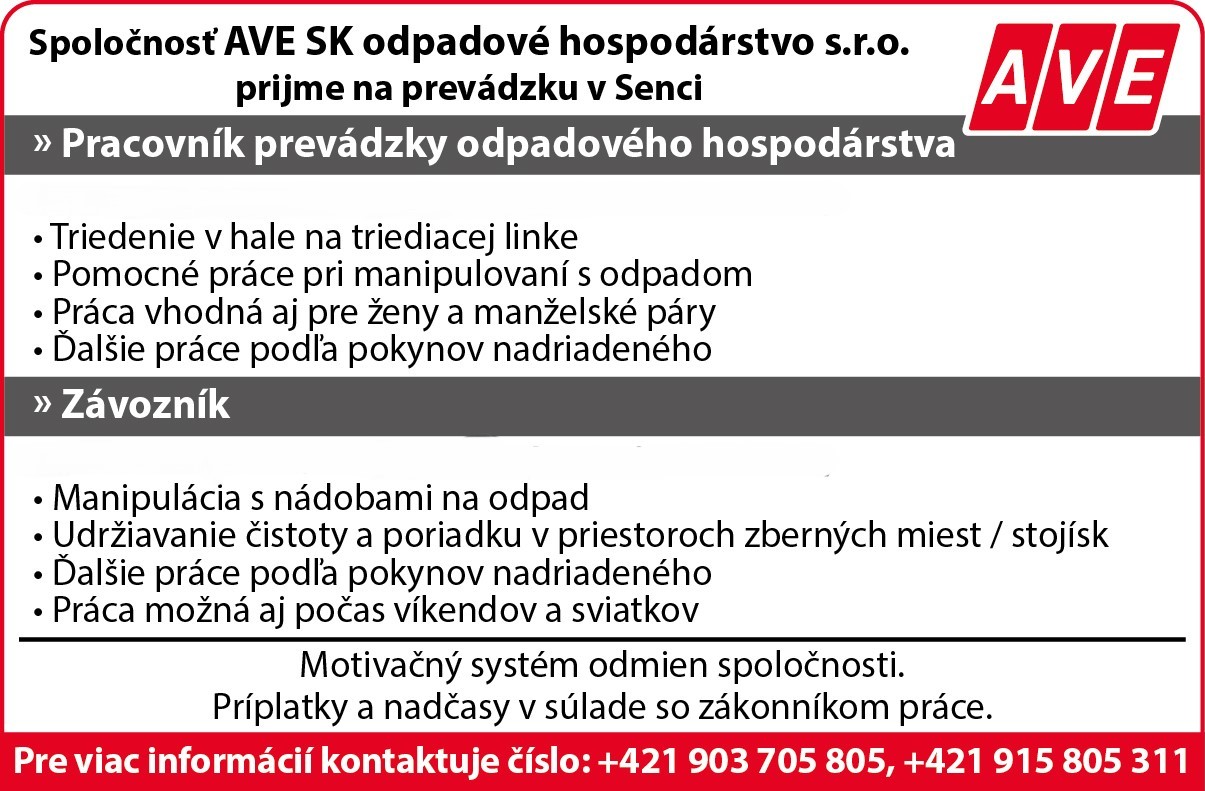 Spoločnosť AVE SK odpadové hospodárstvo s.r.o.
prijme na prevádzku v Senci

AVE

» Pracovník prevádzky odpadového hospodárstva

• Triedenie v hale na triediacej linke
• Pomocné práce pri manipulovaní s odpadom
• Práca vhodná aj pre ženy a manželské páry
• Ďalšie práce podľa pokynov nadriadeného

» Závozník

• Manipulácia s nádobami na odpad
• Udržiavanie čistoty a poriadku v priestoroch zberných miest / stojísk
• Ďalšie práce podľa pokynov nadriadeného
• Práca možná aj počas víkendov a sviatkov

Motivačný systém odmien spoločnosti.
Príplatky a nadčasy v súlade so zákonníkom práce.

Pre viac informácií kontaktuje číslo: +421 903 705 805, +421 915 805 311